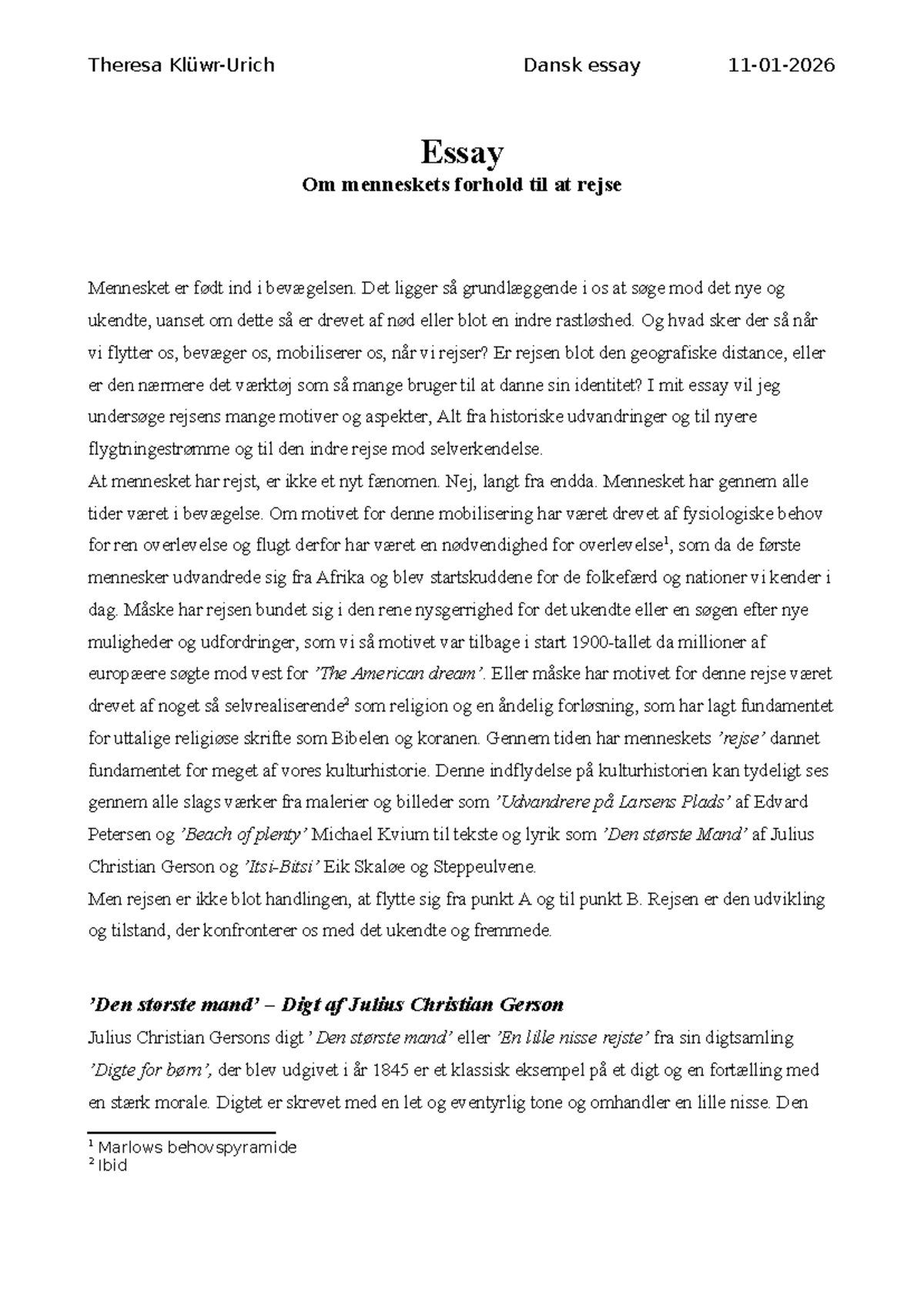 Theresa Klüwr-Urich Dansk essay 11-01-2026

Essay
Om menneskets forhold til at rejse

Mennesket er født ind i bevægelsen. Det ligger så grundlæggende i os at søge mod det nye og ukendte, uanset om dette så er drevet af nød eller blot en indre rastløshed. Og hvad sker der så når vi flytter os, bevæger os, mobiliserer os, når vi rejser? Er rejsen blot den geografiske distance, eller er den nærmere det værktøj som så mange bruger til at danne sin identitet? I mit essay vil jeg undersøge rejsens mange motiver og aspekter, Alt fra historiske udvandringer og til nyere flygtningestrømme og til den indre rejse mod selverkendelse.
At mennesket har rejst, er ikke et nyt fænomen. Nej, langt fra endda. Mennesket har gennem alle tider været i bevægelse. Om motivet for denne mobilisering har været drevet af fysiologiske behov for ren overlevelse og flugt derfor har været en nødvendighed for overlevelse$^1$, som da de første mennesker udvandrede sig fra Afrika og blev startskuddene for de folkefærd og nationer vi kender i dag. Måske har rejsen bundet sig i den rene nysgerrighed for det ukendte eller en søgen efter nye muligheder og udfordringer, som vi så motivet var tilbage i start 1900-tallet da millioner af europæere søgte mod vest for 'The American dream'. Eller måske har motivet for denne rejse været drevet af noget så selvrealiserende$^2$ som religion og en åndelig forløsning, som har lagt fundamentet for uttalige religiøse skrifte som Bibelen og koranen. Gennem tiden har menneskets 'rejse' dannet fundamentet for meget af vores kulturhistorie. Denne indflydelse på kulturhistorien kan tydeligt ses gennem alle slags værker fra malerier og billeder som 'Udvandrere på Larsens Plads' af Edvard Petersen og 'Beach of plenty' Michael Kvium til tekste og lyrik som 'Den største Mand' af Julius Christian Gerson og 'Itsi-Bitsi' Eik Skaløe og Steppeulvene.
Men rejsen er ikke blot handlingen, at flytte sig fra punkt A og til punkt B. Rejsen er den udvikling og tilstand, der konfronterer os med det ukendte og fremmede.

'Den største mand' – Digt af Julius Christian Gerson
Julius Christian Gersons digt ' Den største mand' eller 'En lille nisse rejste' fra sin digtsamling 'Digte for børn', der blev udgivet i år 1845 er et klassisk eksempel på et digt og en fortælling med en stærk morale. Digtet er skrevet med en let og eventyrlig tone og omhandler en lille nisse. Den

$^1$ Marlows behovspyramide
$^2$ Ibid